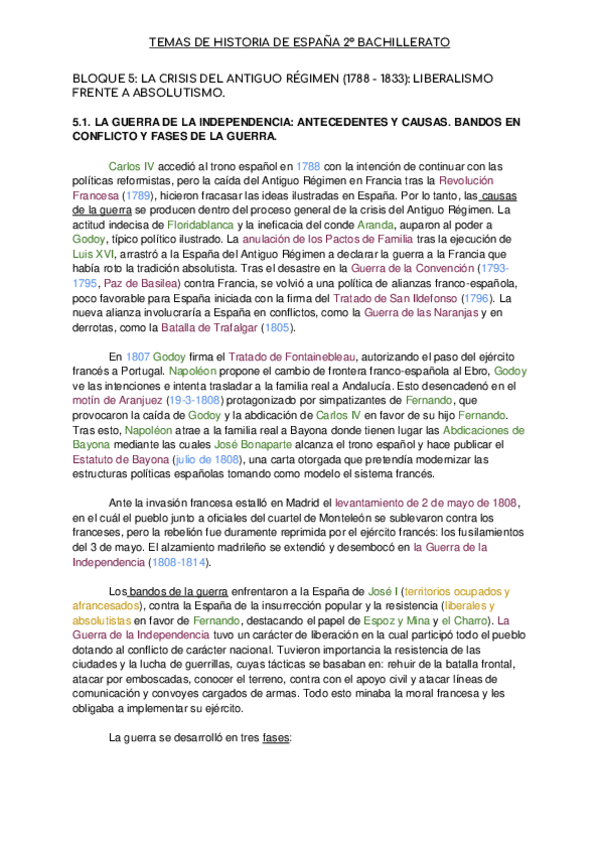 TEMAS DE HISTORIA DE ESPAÑA 2º BACHILLERATO

BLOQUE 5: LA CRISIS DEL ANTIGUO RÉGIMEN (1788 - 1833): LIBERALISMO FRENTE A ABSOLUTISMO.

5.1. LA GUERRA DE LA INDEPENDENCIA: ANTECEDENTES Y CAUSAS. BANDOS EN CONFLICTO Y FASES DE LA GUERRA.

Carlos IV accedió al trono español en 1788 con la intención de continuar con las políticas reformistas, pero la caída del Antiguo Régimen en Francia tras la Revolución Francesa (1789), hicieron fracasar las ideas ilustradas en España. Por lo tanto, las causas de la guerra se producen dentro del proceso general de la crisis del Antiguo Régimen. La actitud indecisa de Floridablanca y la ineficacia del conde Aranda, auparon al poder a Godoy, típico político ilustrado. La anulación de los Pactos de Familia tras la ejecución de Luis XVI, arrastró a la España del Antiguo Régimen a declarar la guerra a la Francia que había roto la tradición absolutista. Tras el desastre en la Guerra de la Convención (1793-1795, Paz de Basilea) contra Francia, se volvió a una política de alianzas franco-española, poco favorable para España iniciada con la firma del Tratado de San Ildefonso (1796). La nueva alianza involucraría a España en conflictos, como la Guerra de las Naranjas y en derrotas, como la Batalla de Trafalgar (1805).

En 1807 Godoy firma el Tratado de Fontainebleau, autorizando el paso del ejército francés a Portugal. Napoléon propone el cambio de frontera franco-española al Ebro, Godoy ve las intenciones e intenta trasladar a la familia real a Andalucía. Esto desencadenó en el motín de Aranjuez (19-3-1808) protagonizado por simpatizantes de Fernando, que provocaron la caída de Godoy y la abdicación de Carlos IV en favor de su hijo Fernando. Tras esto, Napoléon atrae a la familia real a Bayona donde tienen lugar las Abdicaciones de Bayona mediante las cuales José Bonaparte alcanza el trono español y hace publicar el Estatuto de Bayona (julio de 1808), una carta otorgada que pretendía modernizar las estructuras políticas españolas tomando como modelo el sistema francés.

Ante la invasión francesa estalló en Madrid el levantamiento de 2 de mayo de 1808, en el cuál el pueblo junto a oficiales del cuartel de Monteleón se sublevaron contra los franceses, pero la rebelión fue duramente reprimida por el ejército francés: los fusilamientos del 3 de mayo. El alzamiento madrileño se extendió y desembocó en la Guerra de la Independencia (1808-1814).

Los bandos de la guerra enfrentaron a la España de José I (territorios ocupados y afrancesados), contra la España de la insurrección popular y la resistencia (liberales y absolutistas en favor de Fernando, destacando el papel de Espoz y Mina y el Charro). La Guerra de la Independencia tuvo un carácter de liberación en la cual participó todo el pueblo dotando al conflicto de carácter nacional. Tuvieron importancia la resistencia de las ciudades y la lucha de guerrillas, cuyas tácticas se basaban en: rehuir de la batalla frontal, atacar por emboscadas, conocer el terreno, contra con el apoyo civil y atacar líneas de comunicación y convoyes cargados de armas. Todo esto minaba la moral francesa y les obligaba a implementar su ejército.

La guerra se desarrolló en tres fases: